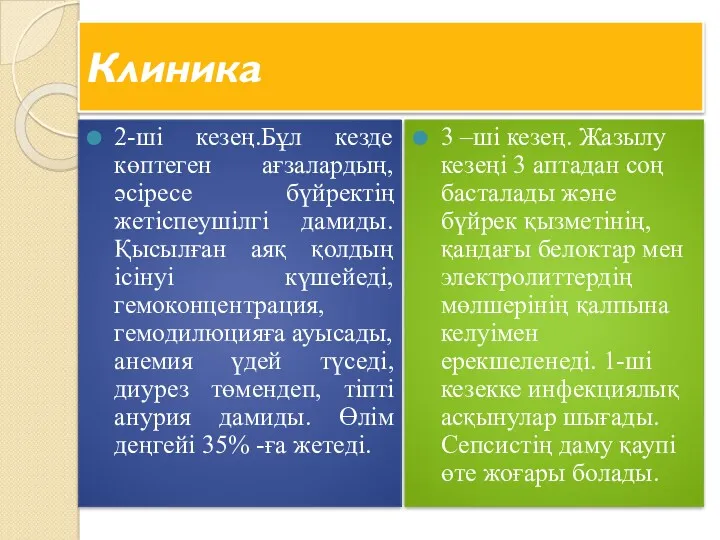 Клиника

2-ші кезең.Бұл кезде көптеген ағзалардың, әсіресе бүйректің жетіспеушілгі дамиды. Қысылған аяқ қолдың ісінуі күшейеді, гемоконцентрация, гемодилюцияға ауысады, анемия үдей түседі, диурез төмендеп, тіпті анурия дамиды. Өлім деңгейі 35% -ға жетеді.

3 –ші кезең. Жазылу кезеңі 3 аптадан соң басталады және бүйрек қызметінің, қандағы белоктар мен электролиттердің мөлшерінің қалпына келуімен ерекшеленеді. 1-ші кезекке инфекциялық асқынулар шығады. Сепсистің даму қаупі өте жоғары болады.